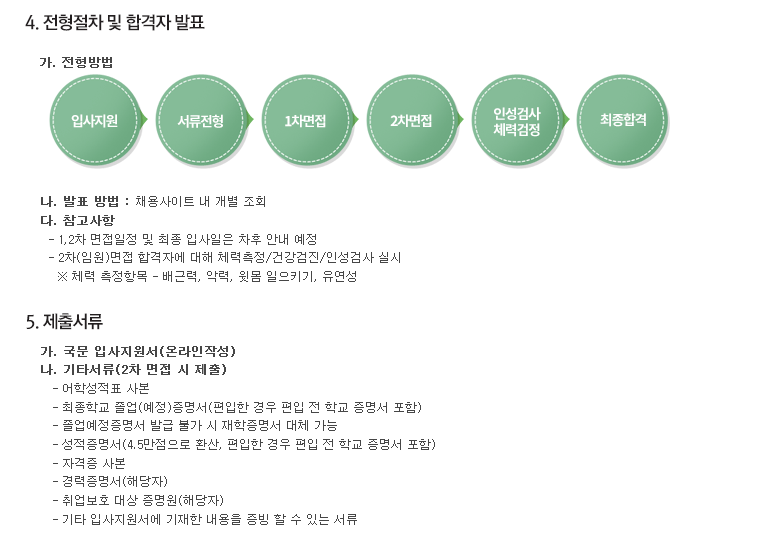 4. 전형절차 및 합격자 발표

가. 전형방법

입사지원

서류전형

1차면접

2차면접

인성검사
체력검정

최종합격

나. 발표 방법 : 채용사이트 내 개별 조회

다. 참고사항

- 1,2차 면접일정 및 최종 입사일은 차후 안내 예정

- 2차(임원)면접 합격자에 대해 체력측정/건강검진/인성검사 실시

※ 체력 측정항목 - 배근력, 악력, 윗몸 일으키기, 유연성

5. 제출서류

가. 국문 입사지원서(온라인작성)

나. 기타서류(2차 면접 시 제출)

- 어학성적표 사본

- 최종학교 졸업(예정)증명서(편입한 경우 편입 전 학교 증명서 포함)

- 졸업예정증명서 발급 불가 시 재학증명서 대체 가능

- 성적증명서(4.5만점으로 환산, 편입한 경우 편입 전 학교 증명서 포함)

- 자격증 사본

- 경력증명서(해당자)

- 취업보호 대상 증명원(해당자)

- 기타 입사지원서에 기재한 내용을 증빙 할 수 있는 서류